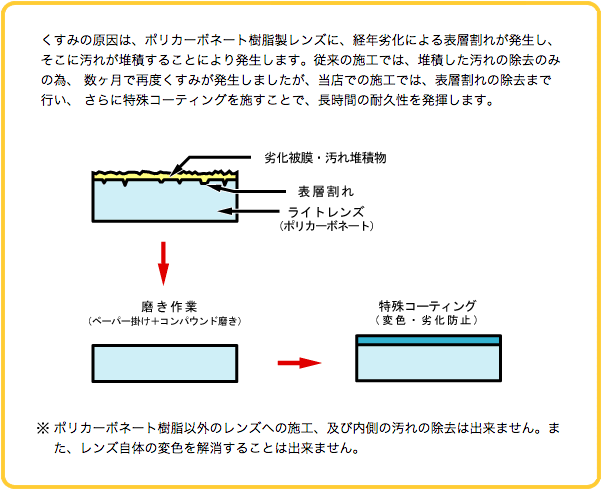 くすみの原因は、ポリカーボネート樹脂製レンズに、経年劣化による表層割れが発生し、そこに汚れが堆積することにより発生します。従来の施工では、堆積した汚れの除去のみの為、 数ヶ月で再度くすみが発生しましたが、当店での施工では、表層割れの除去まで行い、 さらに特殊コーティングを施すことで、長時間の耐久性を発揮します。

劣化被膜・汚れ堆積物

表層割れ

ライトレンズ
（ポリカーボネート）

磨き作業
（ペーパー掛け＋コンパウンド磨き）

特殊コーティング
（変色・劣化防止）

※ ポリカーボネート樹脂以外のレンズへの施工、及び内側の汚れの除去は出来ません。また、レンズ自体の変色を解消することは出来ません。